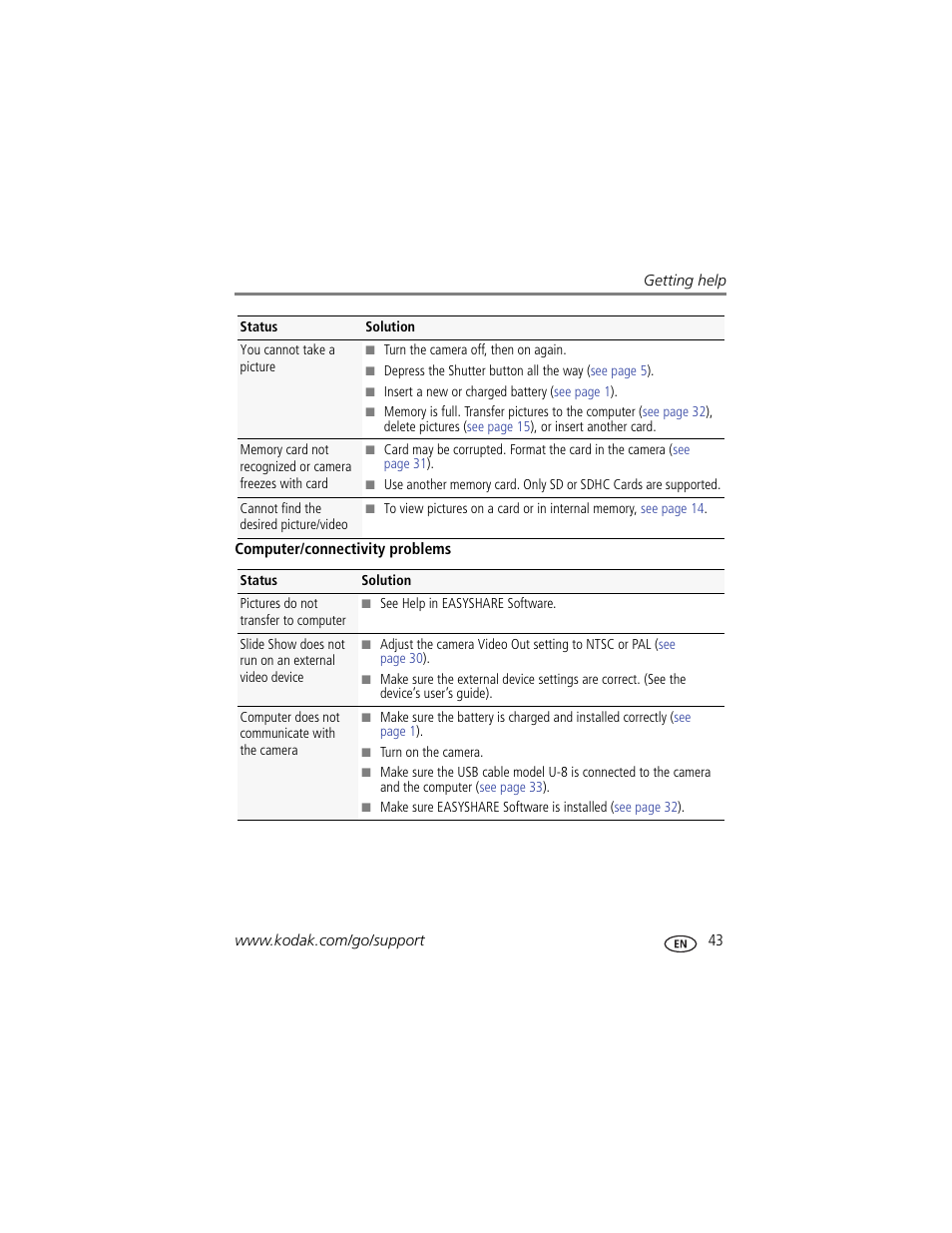 Getting help

| Status | Solution |
|---|---|
| You cannot take a picture | ■ Turn the camera off, then on again. ■ Depress the Shutter button all the way (see page 5). ■ Insert a new or charged battery (see page 1). ■ Memory is full. Transfer pictures to the computer (see page 32), delete pictures (see page 15), or insert another card. |
| Memory card not recognized or camera freezes with card | ■ Card may be corrupted. Format the card in the camera (see page 31). ■ Use another memory card. Only SD or SDHC Cards are supported. |
| Cannot find the desired picture/video | ■ To view pictures on a card or in internal memory, see page 14. |

Computer/connectivity problems

| Status | Solution |
|---|---|
| Pictures do not transfer to computer | ■ See Help in EASYSHARE Software. |
| Slide Show does not run on an external video device | ■ Adjust the camera Video Out setting to NTSC or PAL (see page 30). ■ Make sure the external device settings are correct. (See the device's user's guide). |
| Computer does not communicate with the camera | ■ Make sure the battery is charged and installed correctly (see page 1). ■ Turn on the camera. ■ Make sure the USB cable model U-8 is connected to the camera and the computer (see page 33). ■ Make sure EASYSHARE Software is installed (see page 32). |

www.kodak.com/go/support EN 43